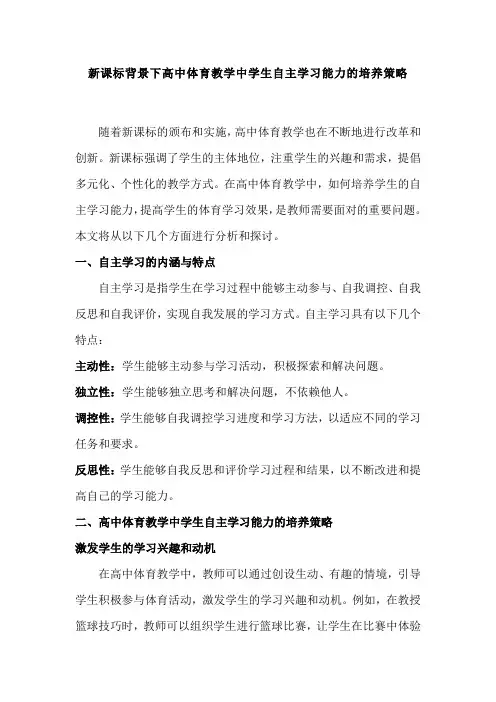 新课标背景下高中体育教学中学生自主学习能力的培养策略

随着新课标的颁布和实施，高中体育教学也在不断地进行改革和创新。新课标强调了学生的主体地位，注重学生的兴趣和需求，提倡多元化、个性化的教学方式。在高中体育教学中，如何培养学生的自主学习能力，提高学生的体育学习效果，是教师需要面对的重要问题。本文将从以下几个方面进行分析和探讨。

一、自主学习的内涵与特点

自主学习是指学生在学习过程中能够主动参与、自我调控、自我反思和自我评价，实现自我发展的学习方式。自主学习具有以下几个特点：

主动性：学生能够主动参与学习活动，积极探索和解决问题。

独立性：学生能够独立思考和解决问题，不依赖他人。

调控性：学生能够自我调控学习进度和学习方法，以适应不同的学习任务和要求。

反思性：学生能够自我反思和评价学习过程和结果，以不断改进和提高自己的学习能力。

二、高中体育教学中学生自主学习能力的培养策略

激发学生的学习兴趣和动机

在高中体育教学中，教师可以通过创设生动、有趣的情境，引导学生积极参与体育活动，激发学生的学习兴趣和动机。例如，在教授篮球技巧时，教师可以组织学生进行篮球比赛，让学生在比赛中体验